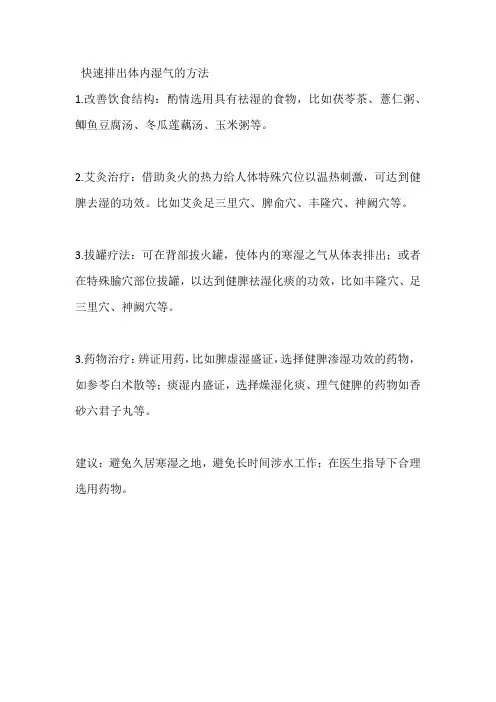 快速排出体内湿气的方法

1.改善饮食结构：酌情选用具有祛湿的食物，比如茯苓茶、薏仁粥、鲫鱼豆腐汤、冬瓜莲藕汤、玉米粥等。

2.艾灸治疗：借助灸火的热力给人体特殊穴位以温热刺激，可达到健脾去湿的功效。比如艾灸足三里穴、脾俞穴、丰隆穴、神阙穴等。

3.拔罐疗法：可在背部拔火罐，使体内的寒湿之气从体表排出；或者在特殊腧穴部位拔罐，以达到健脾祛湿化痰的功效，比如丰隆穴、足三里穴、神阙穴等。

3.药物治疗：辨证用药，比如脾虚湿盛证，选择健脾渗湿功效的药物，如参苓白术散等；痰湿内盛证，选择燥湿化痰、理气健脾的药物如香砂六君子丸等。

建议：避免久居寒湿之地，避免长时间涉水工作；在医生指导下合理选用药物。